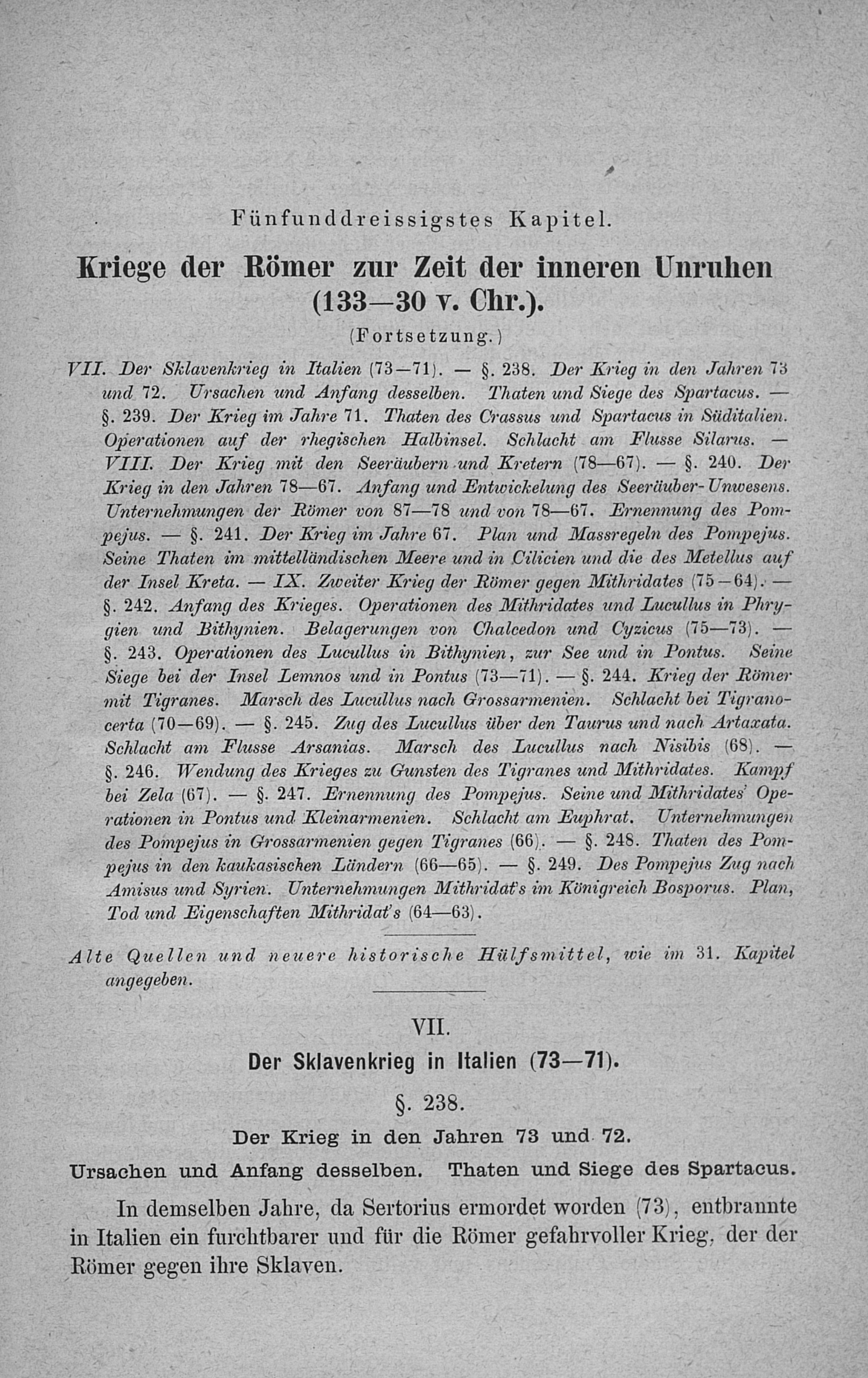 Fünfunddreissigstes Kapitel.

Kriege der Römer zur Zeit der inneren Unruhen (133—30 v. Chr.).

(Fortsetzung.)

VII. Der Sklavenkrieg in Italien (73—71). — §. 238. Der Krieg in den Jahren 73 und 72. Ursachen und Anfang desselben. Thaten und Siege des Spartacus. — §. 239. Der Krieg im Jahre 71. Thaten des Crassus und Spartacus in Süditalien. Operationen auf der rhegischen Halbinsel. Schlacht am Flusse Silarus. — VIII. Der Krieg mit den Seeräubern und Kretern (78—67). — §. 240. Der Krieg in den Jahren 78—67. Anfang und Entwickelung des Seeräuber-Unwesens. Unternehmungen der Römer von 87—78 und von 78—67. Ernennung des Pompejus. — §. 241. Der Krieg im Jahre 67. Plan und Massregeln des Pompejus. Seine Thaten im mittelländischen Meere und in Cilicien und die des Metellus auf der Insel Kreta. — IX. Zweiter Krieg der Römer gegen Mithridates (75—64). — §. 242. Anfang des Krieges. Operationen des Mithridates und Lucullus in Phrygien und Bithynien. Belagerungen von Chalcedon und Cyzicus (75—73). — §. 243. Operationen des Lucullus in Bithynien, zur See und in Pontus. Seine Siege bei der Insel Lemnos und in Pontus (73—71). — §. 244. Krieg der Römer mit Tigranes. Marsch des Lucullus nach Grossarmenien. Schlacht bei Tigranocerta (70—69). — §. 245. Zug des Lucullus über den Taurus und nach Artaxata. Schlacht am Flusse Arsanias. Marsch des Lucullus nach Nisibis (68). — §. 246. Wendung des Krieges zu Gunsten des Tigranes und Mithridates. Kampf bei Zela (67). — §. 247. Ernennung des Pompejus. Seine und Mithridates' Operationen in Pontus und Kleinarmenien. Schlacht am Euphrat. Unternehmungen des Pompejus in Grossarmenien gegen Tigranes (66). — §. 248. Thaten des Pompejus in den kaukasischen Ländern (66—65). — §. 249. Des Pompejus Zug nach Amisus und Syrien. Unternehmungen Mithridat's im Königreich Bosporus. Plan, Tod und Eigenschaften Mithridat's (64—63).

Alte Quellen und neuere historische Hülfsmittel, wie im 31. Kapitel angegeben.

VII.
Der Sklavenkrieg in Italien (73—71).

§. 238.
Der Krieg in den Jahren 73 und 72.
Ursachen und Anfang desselben. Thaten und Siege des Spartacus.

In demselben Jahre, da Sertorius ermordet worden (73), entbrannte in Italien ein furchtbarer und für die Römer gefahrvoller Krieg, der der Römer gegen ihre Sklaven.